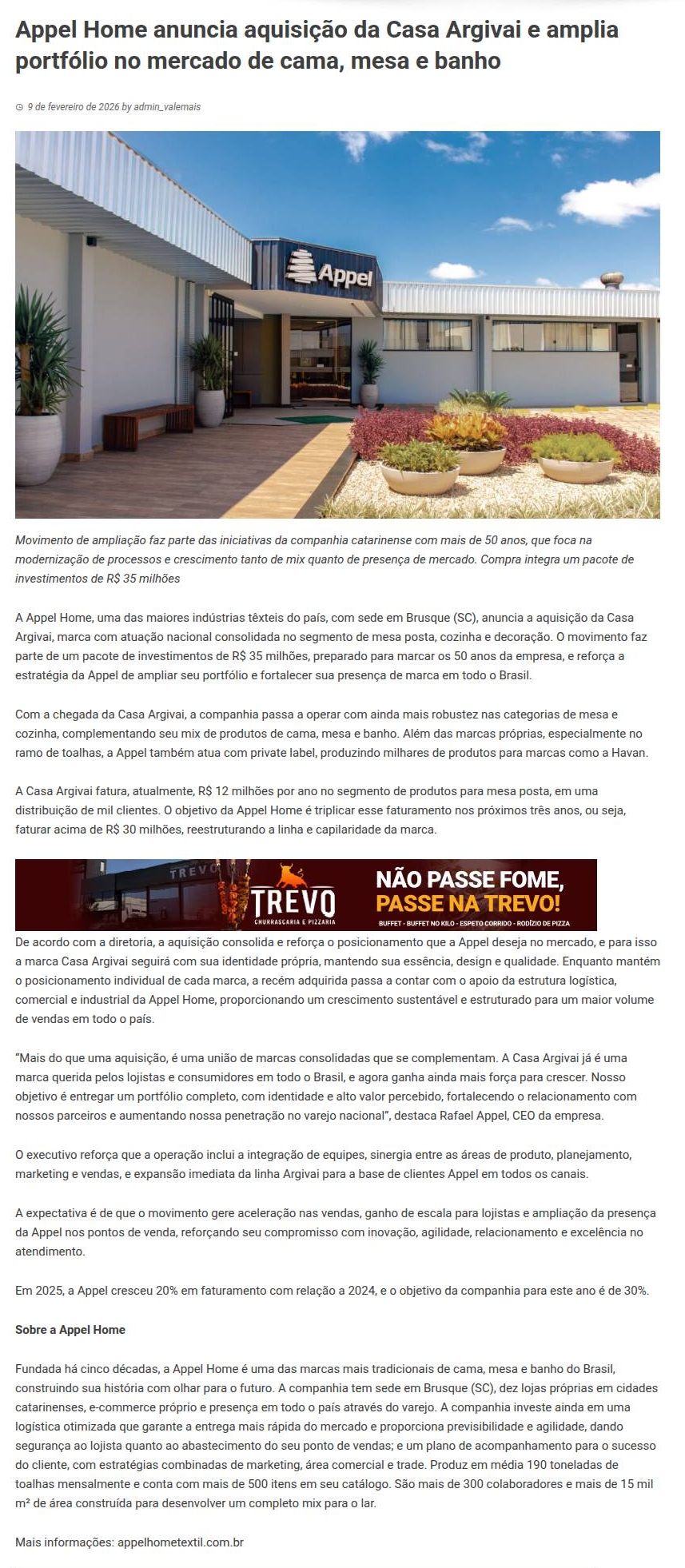 Appel Home anuncia aquisição da Casa Argivai e amplia portfólio no mercado de cama, mesa e banho

9 de fevereiro de 2026 by admin_valemais

Appel

Movimento de ampliação faz parte das iniciativas da companhia catarinense com mais de 50 anos, que foca na modernização de processos e crescimento tanto de mix quanto de presença de mercado. Compra integra um pacote de investimentos de R$ 35 milhões

A Appel Home, uma das maiores indústrias têxteis do país, com sede em Brusque (SC), anuncia a aquisição da Casa Argivai, marca com atuação nacional consolidada no segmento de mesa posta, cozinha e decoração. O movimento faz parte de um pacote de investimentos de R$ 35 milhões, preparado para marcar os 50 anos da empresa, e reforça a estratégia da Appel de ampliar seu portfólio e fortalecer sua presença de marca em todo o Brasil.

Com a chegada da Casa Argivai, a companhia passa a operar com ainda mais robustez nas categorias de mesa e cozinha, complementando seu mix de produtos de cama, mesa e banho. Além das marcas próprias, especialmente no ramo de toalhas, a Appel também atua com private label, produzindo milhares de produtos para marcas como a Havan.

A Casa Argivai fatura, atualmente, R$ 12 milhões por ano no segmento de produtos para mesa posta, em uma distribuição de mil clientes. O objetivo da Appel Home é triplicar esse faturamento nos próximos três anos, ou seja, faturar acima de R$ 30 milhões, reestruturando a linha e capilaridade da marca.

TREVO
TREVO
CHURRASCARIA E PIZZARIA
NÃO PASSE FOME, PASSE NA TREVO!
BUFFET - BUFFET NO KILO - ESPETO CORRIDO - RODÍZIO DE PIZZA

De acordo com a diretoria, a aquisição consolida e reforça o posicionamento que a Appel deseja no mercado, e para isso a marca Casa Argivai seguirá com sua identidade própria, mantendo sua essência, design e qualidade. Enquanto mantém o posicionamento individual de cada marca, a recém adquirida passa a contar com o apoio da estrutura logística, comercial e industrial da Appel Home, proporcionando um crescimento sustentável e estruturado para um maior volume de vendas em todo o país.

"Mais do que uma aquisição, é uma união de marcas consolidadas que se complementam. A Casa Argivai já é uma marca querida pelos lojistas e consumidores em todo o Brasil, e agora ganha ainda mais força para crescer. Nosso objetivo é entregar um portfólio completo, com identidade e alto valor percebido, fortalecendo o relacionamento com nossos parceiros e aumentando nossa penetração no varejo nacional", destaca Rafael Appel, CEO da empresa.

O executivo reforça que a operação inclui a integração de equipes, sinergia entre as áreas de produto, planejamento, marketing e vendas, e expansão imediata da linha Argivai para a base de clientes Appel em todos os canais.

A expectativa é de que o movimento gere aceleração nas vendas, ganho de escala para lojistas e ampliação da presença da Appel nos pontos de venda, reforçando seu compromisso com inovação, agilidade, relacionamento e excelência no atendimento.

Em 2025, a Appel cresceu 20% em faturamento com relação a 2024, e o objetivo da companhia para este ano é de 30%.

Sobre a Appel Home

Fundada há cinco décadas, a Appel Home é uma das marcas mais tradicionais de cama, mesa e banho do Brasil, construindo sua história com olhar para o futuro. A companhia tem sede em Brusque (SC), dez lojas próprias em cidades catarinenses, e-commerce próprio e presença em todo o país através do varejo. A companhia investe ainda em uma logística otimizada que garante a entrega mais rápida do mercado e proporciona previsibilidade e agilidade, dando segurança ao lojista quanto ao abastecimento do seu ponto de vendas; e um plano de acompanhamento para o sucesso do cliente, com estratégias combinadas de marketing, área comercial e trade. Produz em média 190 toneladas de toalhas mensalmente e conta com mais de 500 itens em seu catálogo. São mais de 300 colaboradores e mais de 15 mil m² de área construída para desenvolver um completo mix para o lar.

Mais informações: appelhometextil.com.br